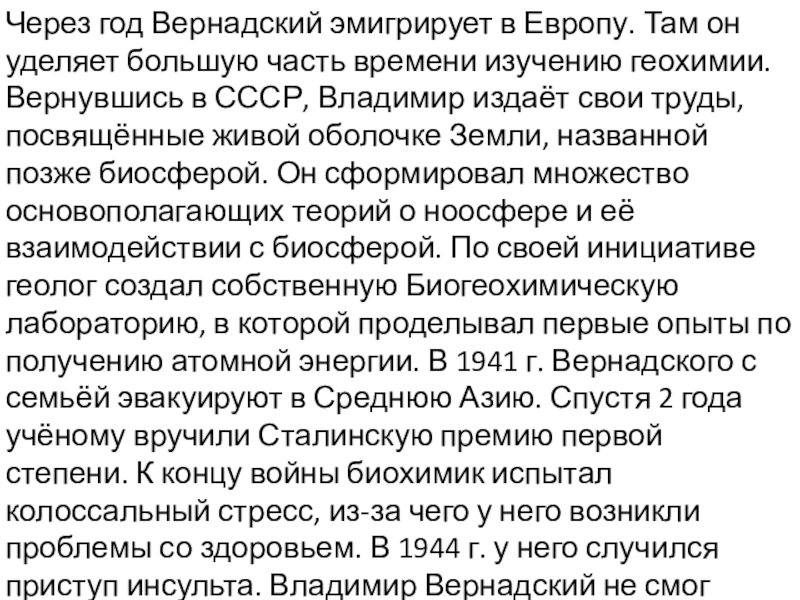 Через год Вернадский эмигрирует в Европу. Там он уделяет большую часть времени изучению геохимии. Вернувшись в СССР, Владимир издаёт свои труды, посвящённые живой оболочке Земли, названной позже биосферой. Он сформировал множество основополагающих теорий о ноосфере и её взаимодействии с биосферой. По своей инициативе геолог создал собственную Биогеохимическую лабораторию, в которой проделывал первые опыты по получению атомной энергии. В 1941 г. Вернадского с семьёй эвакуируют в Среднюю Азию. Спустя 2 года учёному вручили Сталинскую премию первой степени. К концу войны биохимик испытал колоссальный стресс, из-за чего у него возникли проблемы со здоровьем. В 1944 г. у него случился приступ инсульта. Владимир Вернадский не смог